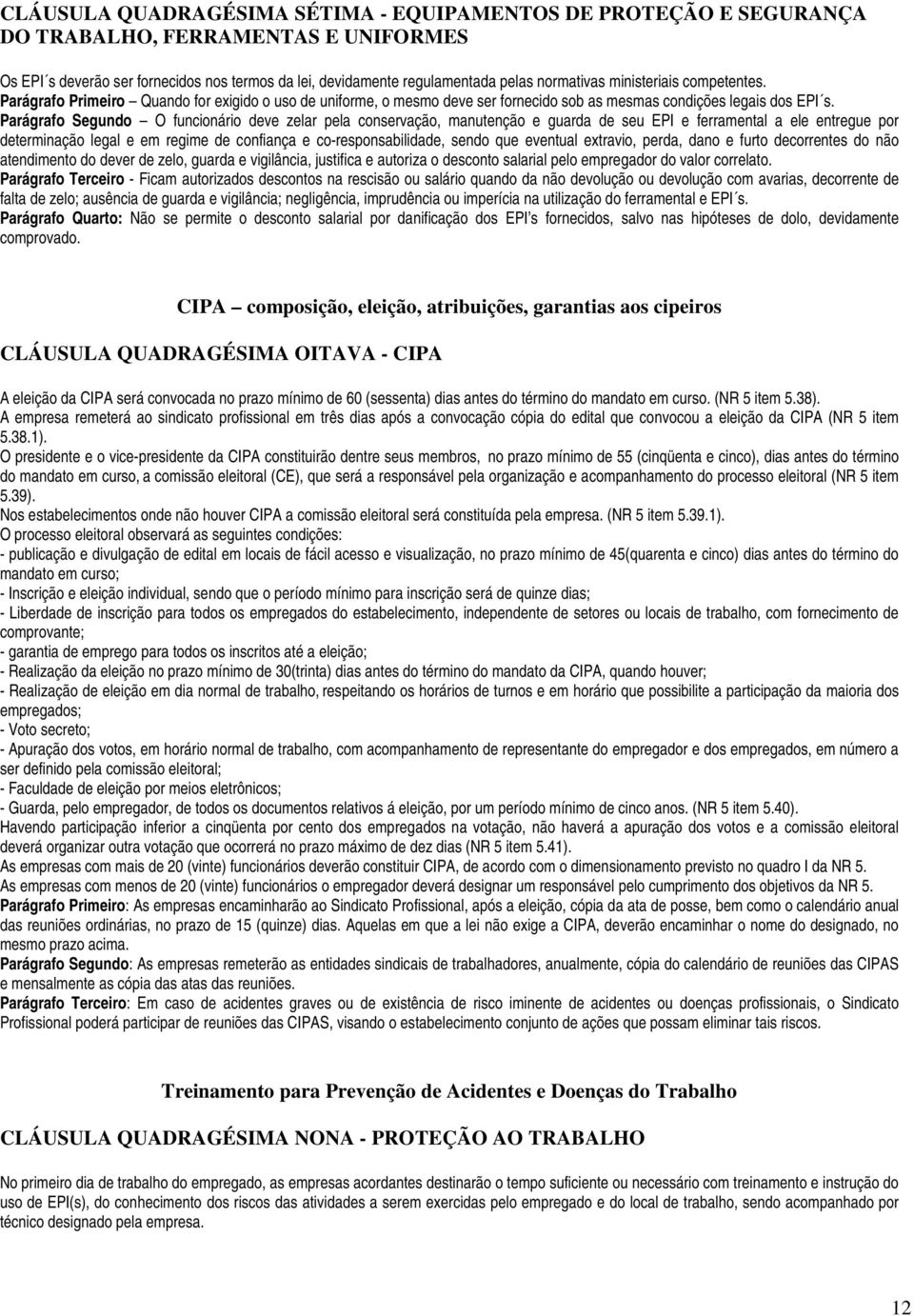 CLÁUSULA QUADRAGÉSIMA SÉTIMA - EQUIPAMENTOS DE PROTEÇÃO E SEGURANÇA DO TRABALHO, FERRAMENTAS E UNIFORMES

Os EPI´s deverão ser fornecidos nos termos da lei, devidamente regulamentada pelas normativas ministeriais competentes.
Parágrafo Primeiro – Quando for exigido o uso de uniforme, o mesmo deve ser fornecido sob as mesmas condições legais dos EPI´s.
Parágrafo Segundo – O funcionário deve zelar pela conservação, manutenção e guarda de seu EPI e ferramental a ele entregue por determinação legal e em regime de confiança e co-responsabilidade, sendo que eventual extravio, perda, dano e furto decorrentes do não atendimento do dever de zelo, guarda e vigilância, justifica e autoriza o desconto salarial pelo empregador do valor correlato.
Parágrafo Terceiro - Ficam autorizados descontos na rescisão ou salário quando da não devolução ou devolução com avarias, decorrente de falta de zelo; ausência de guarda e vigilância; negligência, imprudência ou imperícia na utilização do ferramental e EPI´s.
Parágrafo Quarto: Não se permite o desconto salarial por danificação dos EPI's fornecidos, salvo nas hipóteses de dolo, devidamente comprovado.

CIPA – composição, eleição, atribuições, garantias aos cipeiros

CLÁUSULA QUADRAGÉSIMA OITAVA - CIPA

A eleição da CIPA será convocada no prazo mínimo de 60 (sessenta) dias antes do término do mandato em curso. (NR 5 item 5.38).
A empresa remeterá ao sindicato profissional em três dias após a convocação cópia do edital que convocou a eleição da CIPA (NR 5 item 5.38.1).
O presidente e o vice-presidente da CIPA constituirão dentre seus membros, no prazo mínimo de 55 (cinqüenta e cinco), dias antes do término do mandato em curso, a comissão eleitoral (CE), que será a responsável pela organização e acompanhamento do processo eleitoral (NR 5 item 5.39).
Nos estabelecimentos onde não houver CIPA a comissão eleitoral será constituída pela empresa. (NR 5 item 5.39.1).
O processo eleitoral observará as seguintes condições:
- publicação e divulgação de edital em locais de fácil acesso e visualização, no prazo mínimo de 45(quarenta e cinco) dias antes do término do mandato em curso;
- Inscrição e eleição individual, sendo que o período mínimo para inscrição será de quinze dias;
- Liberdade de inscrição para todos os empregados do estabelecimento, independente de setores ou locais de trabalho, com fornecimento de comprovante;
- garantia de emprego para todos os inscritos até a eleição;
- Realização da eleição no prazo mínimo de 30(trinta) dias antes do término do mandato da CIPA, quando houver;
- Realização de eleição em dia normal de trabalho, respeitando os horários de turnos e em horário que possibilite a participação da maioria dos empregados;
- Voto secreto;
- Apuração dos votos, em horário normal de trabalho, com acompanhamento de representante do empregador e dos empregados, em número a ser definido pela comissão eleitoral;
- Faculdade de eleição por meios eletrônicos;
- Guarda, pelo empregador, de todos os documentos relativos á eleição, por um período mínimo de cinco anos. (NR 5 item 5.40).
Havendo participação inferior a cinqüenta por cento dos empregados na votação, não haverá a apuração dos votos e a comissão eleitoral deverá organizar outra votação que ocorrerá no prazo máximo de dez dias (NR 5 item 5.41).
As empresas com mais de 20 (vinte) funcionários deverão constituir CIPA, de acordo com o dimensionamento previsto no quadro I da NR 5.
As empresas com menos de 20 (vinte) funcionários o empregador deverá designar um responsável pelo cumprimento dos objetivos da NR 5.
Parágrafo Primeiro: As empresas encaminharão ao Sindicato Profissional, após a eleição, cópia da ata de posse, bem como o calendário anual das reuniões ordinárias, no prazo de 15 (quinze) dias. Aquelas em que a lei não exige a CIPA, deverão encaminhar o nome do designado, no mesmo prazo acima.
Parágrafo Segundo: As empresas remeterão as entidades sindicais de trabalhadores, anualmente, cópia do calendário de reuniões das CIPAS e mensalmente as cópia das atas das reuniões.
Parágrafo Terceiro: Em caso de acidentes graves ou de existência de risco iminente de acidentes ou doenças profissionais, o Sindicato Profissional poderá participar de reuniões das CIPAS, visando o estabelecimento conjunto de ações que possam eliminar tais riscos.

Treinamento para Prevenção de Acidentes e Doenças do Trabalho

CLÁUSULA QUADRAGÉSIMA NONA - PROTEÇÃO AO TRABALHO

No primeiro dia de trabalho do empregado, as empresas acordantes destinarão o tempo suficiente ou necessário com treinamento e instrução do uso de EPI(s), do conhecimento dos riscos das atividades a serem exercidas pelo empregado e do local de trabalho, sendo acompanhado por técnico designado pela empresa.

12